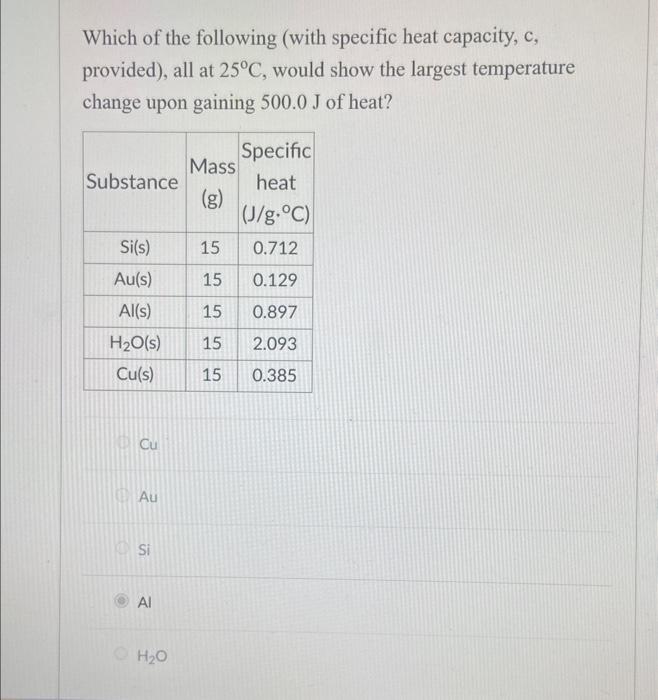 Which of the following (with specific heat capacity, c, provided), all at 25°C, would show the largest temperature change upon gaining 500.0 J of heat?

| Substance | Mass (g) | Specific heat (J/g·°C) |
|---|---|---|
| Si(s) | 15 | 0.712 |
| Au(s) | 15 | 0.129 |
| Al(s) | 15 | 0.897 |
| $H_2O$(s) | 15 | 2.093 |
| Cu(s) | 15 | 0.385 |

Cu

Au

Si

Al

$H_2O$